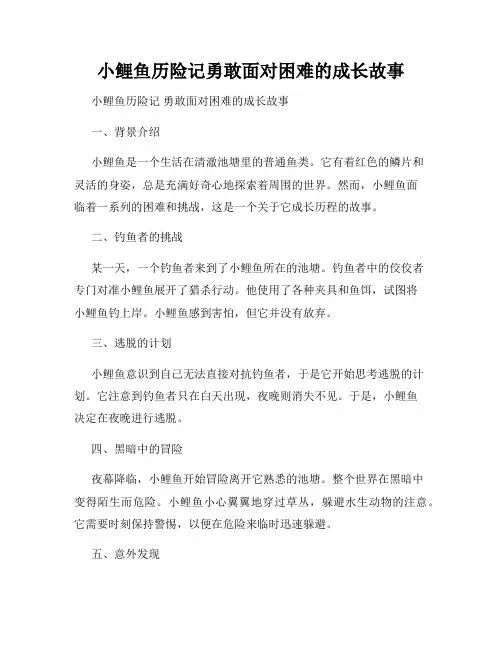 小鲤鱼历险记勇敢面对困难的成长故事

小鲤鱼历险记 勇敢面对困难的成长故事

一、背景介绍

小鲤鱼是一个生活在清澈池塘里的普通鱼类。它有着红色的鳞片和灵活的身姿，总是充满好奇心地探索着周围的世界。然而，小鲤鱼面临着一系列的困难和挑战，这是一个关于它成长历程的故事。

二、钓鱼者的挑战

某一天，一个钓鱼者来到了小鲤鱼所在的池塘。钓鱼者中的佼佼者专门对准小鲤鱼展开了猎杀行动。他使用了各种夹具和鱼饵，试图将小鲤鱼钓上岸。小鲤鱼感到害怕，但它并没有放弃。

三、逃脱的计划

小鲤鱼意识到自己无法直接对抗钓鱼者，于是它开始思考逃脱的计划。它注意到钓鱼者只在白天出现，夜晚则消失不见。于是，小鲤鱼决定在夜晚进行逃脱。

四、黑暗中的冒险

夜幕降临，小鲤鱼开始冒险离开它熟悉的池塘。整个世界在黑暗中变得陌生而危险。小鲤鱼小心翼翼地穿过草丛，躲避水生动物的注意。它需要时刻保持警惕，以便在危险来临时迅速躲避。

五、意外发现